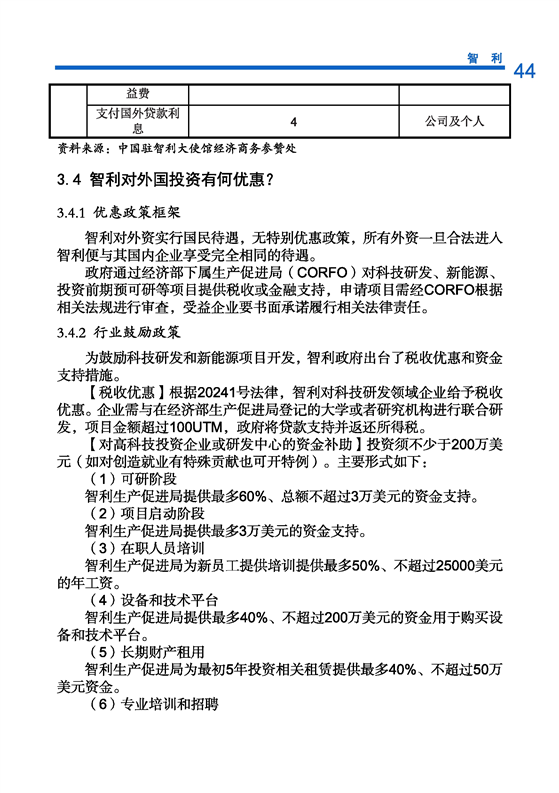 智 利 44

|  | 益费 |  |  |
|---|---|---|---|
|  | 支付国外贷款利息 | 4 | 公司及个人 |

资料来源：中国驻智利大使馆经济商务参赞处

3.4 智利对外国投资有何优惠？

3.4.1 优惠政策框架

智利对外资实行国民待遇，无特别优惠政策，所有外资一旦合法进入智利便与其国内企业享受完全相同的待遇。

政府通过经济部下属生产促进局（CORFO）对科技研发、新能源、投资前期预可研等项目提供税收或金融支持，申请项目需经CORFO根据相关法规进行审查，受益企业要书面承诺履行相关法律责任。

3.4.2 行业鼓励政策

为鼓励科技研发和新能源项目开发，智利政府出台了税收优惠和资金支持措施。

【税收优惠】根据20241号法律，智利对科技研发领域企业给予税收优惠。企业需与在经济部生产促进局登记的大学或者研究机构进行联合研发，项目金额超过100UTM，政府将贷款支持并返还所得税。

【对高科技投资企业或研发中心的资金补助】投资须不少于200万美元（如对创造就业有特殊贡献也可开特例）。主要形式如下：

（1）可研阶段

智利生产促进局提供最多60%、总额不超过3万美元的资金支持。

（2）项目启动阶段

智利生产促进局提供最多3万美元的资金支持。

（3）在职人员培训

智利生产促进局为新员工提供培训提供最多50%、不超过25000美元的年工资。

（4）设备和技术平台

智利生产促进局提供最多40%、不超过200万美元的资金用于购买设备和技术平台。

（5）长期财产租用

智利生产促进局为最初5年投资相关租赁提供最多40%、不超过50万美元资金。

（6）专业培训和招聘